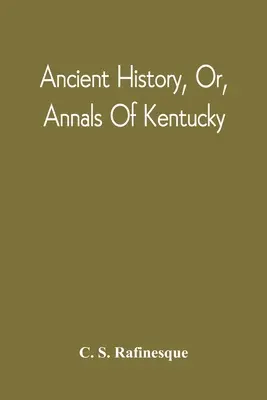 Ancient History, Or, Annals Of Kentucky

C. S. Rafinesque